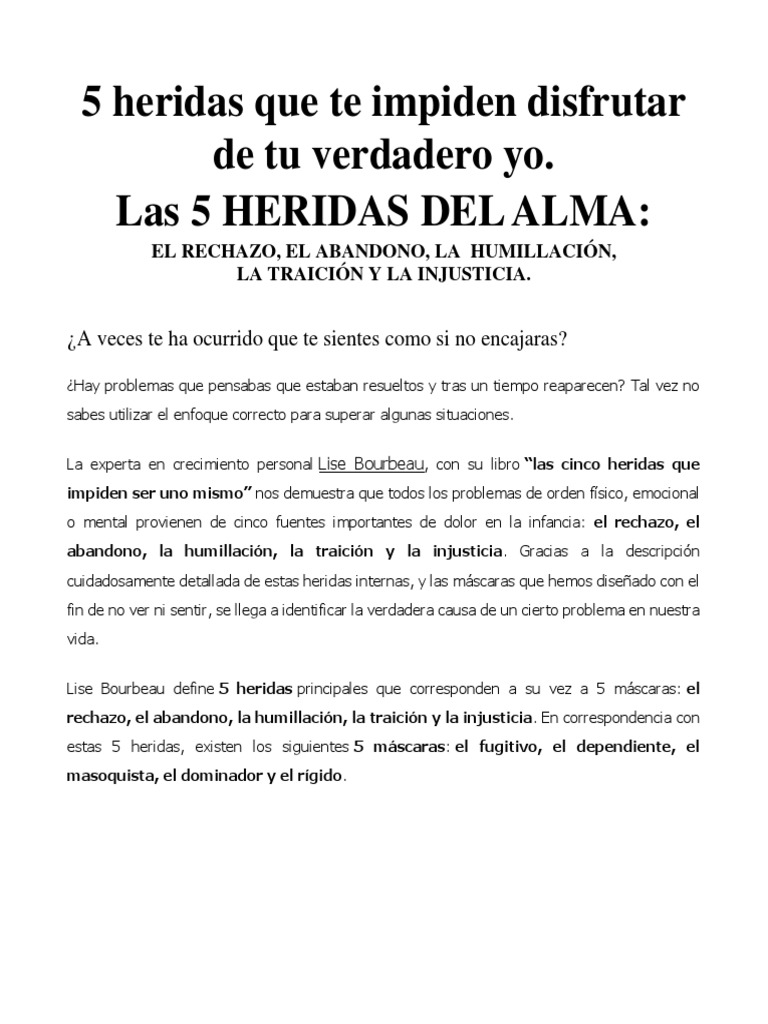 5 heridas que te impiden disfrutar de tu verdadero yo.
Las 5 HERIDAS DEL ALMA:
EL RECHAZO, EL ABANDONO, LA HUMILLACIÓN, LA TRAICIÓN Y LA INJUSTICIA.

¿A veces te ha ocurrido que te sientes como si no encajaras?

¿Hay problemas que pensabas que estaban resueltos y tras un tiempo reaparecen? Tal vez no sabes utilizar el enfoque correcto para superar algunas situaciones.

La experta en crecimiento personal Lise Bourbeau, con su libro "las cinco heridas que impiden ser uno mismo" nos demuestra que todos los problemas de orden físico, emocional o mental provienen de cinco fuentes importantes de dolor en la infancia: el rechazo, el abandono, la humillación, la traición y la injusticia. Gracias a la descripción cuidadosamente detallada de estas heridas internas, y las máscaras que hemos diseñado con el fin de no ver ni sentir, se llega a identificar la verdadera causa de un cierto problema en nuestra vida.

Lise Bourbeau define 5 heridas principales que corresponden a su vez a 5 máscaras: el rechazo, el abandono, la humillación, la traición y la injusticia. En correspondencia con estas 5 heridas, existen los siguientes 5 máscaras: el fugitivo, el dependiente, el masoquista, el dominador y el rígido.